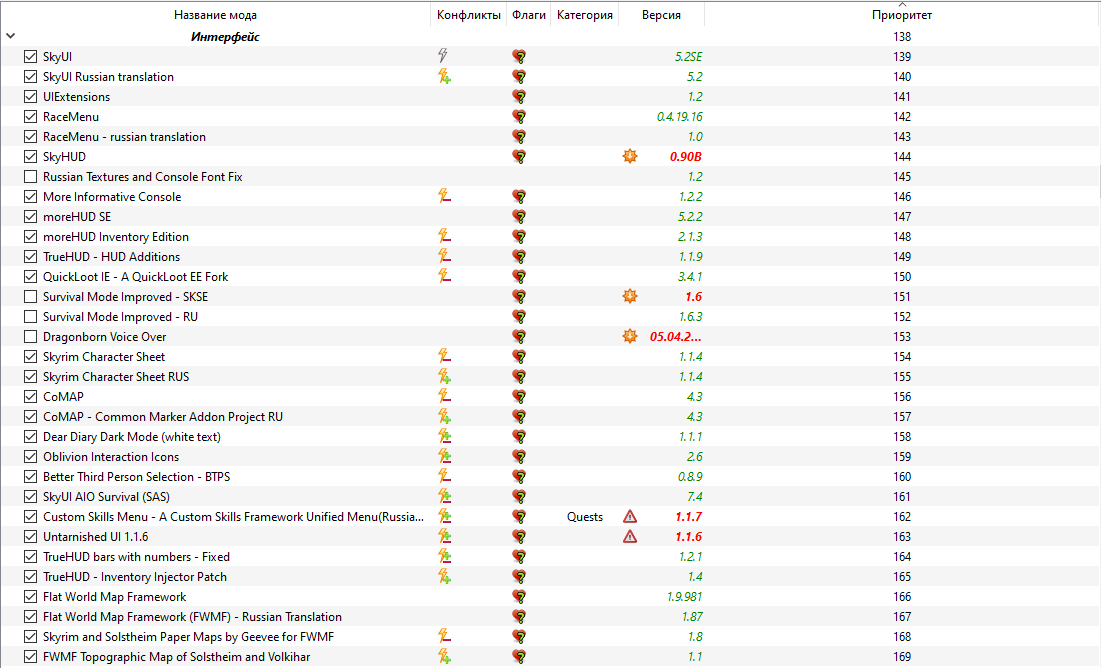 | Название мода | Конфликты | Флаги | Категория | Версия | Приоритет |
|---|---|---|---|---|---|
| Интерфейс | | | | | 138 |
| SkyUI | | | | 5.2SE | 139 |
| SkyUI Russian translation | | | | 5.2 | 140 |
| UIExtensions | | | | 1.2 | 141 |
| RaceMenu | | | | 0.4.19.16 | 142 |
| RaceMenu - russian translation | | | | 1.0 | 143 |
| SkyHUD | | | | 0.90B | 144 |
| Russian Textures and Console Font Fix | | | | 1.2 | 145 |
| More Informative Console | | | | 1.2.2 | 146 |
| moreHUD SE | | | | 5.2.2 | 147 |
| moreHUD Inventory Edition | | | | 2.1.3 | 148 |
| TrueHUD - HUD Additions | | | | 1.1.9 | 149 |
| QuickLoot IE - A QuickLoot EE Fork | | | | 3.4.1 | 150 |
| Survival Mode Improved - SKSE | | | | 1.6 | 151 |
| Survival Mode Improved - RU | | | | 1.6.3 | 152 |
| Dragonborn Voice Over | | | | 05.04.2... | 153 |
| Skyrim Character Sheet | | | | 1.1.4 | 154 |
| Skyrim Character Sheet RUS | | | | 1.1.4 | 155 |
| CoMAP | | | | 4.3 | 156 |
| CoMAP - Common Marker Addon Project RU | | | | 4.3 | 157 |
| Dear Diary Dark Mode (white text) | | | | 1.1.1 | 158 |
| Oblivion Interaction Icons | | | | 2.6 | 159 |
| Better Third Person Selection - BTPS | | | | 0.8.9 | 160 |
| SkyUI AIO Survival (SAS) | | | | 7.4 | 161 |
| Custom Skills Menu - A Custom Skills Framework Unified Menu(Russia... | | | Quests | 1.1.7 | 162 |
| Untarnished UI 1.1.6 | | | | 1.1.6 | 163 |
| TrueHUD bars with numbers - Fixed | | | | 1.2.1 | 164 |
| TrueHUD - Inventory Injector Patch | | | | 1.4 | 165 |
| Flat World Map Framework | | | | 1.9.981 | 166 |
| Flat World Map Framework (FWMF) - Russian Translation | | | | 1.87 | 167 |
| Skyrim and Solstheim Paper Maps by Geevee for FWMF | | | | 1.8 | 168 |
| FWMF Topographic Map of Solstheim and Volkihar | | | | 1.1 | 169 |